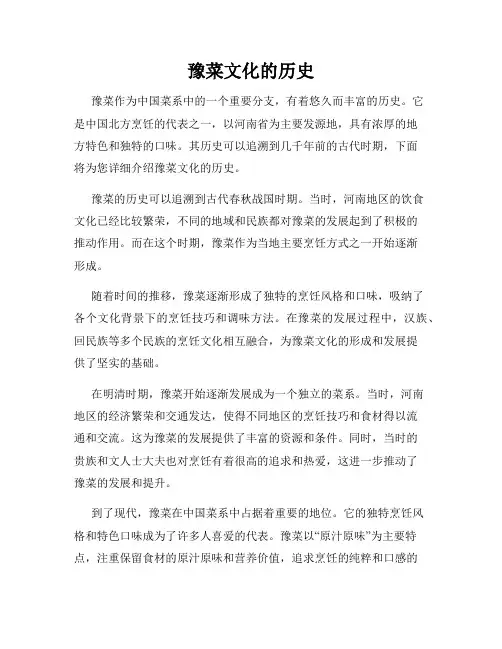 豫菜文化的历史

豫菜作为中国菜系中的一个重要分支，有着悠久而丰富的历史。它是中国北方烹饪的代表之一，以河南省为主要发源地，具有浓厚的地方特色和独特的口味。其历史可以追溯到几千年前的古代时期，下面将为您详细介绍豫菜文化的历史。

豫菜的历史可以追溯到古代春秋战国时期。当时，河南地区的饮食文化已经比较繁荣，不同的地域和民族都对豫菜的发展起到了积极的推动作用。而在这个时期，豫菜作为当地主要烹饪方式之一开始逐渐形成。

随着时间的推移，豫菜逐渐形成了独特的烹饪风格和口味，吸纳了各个文化背景下的烹饪技巧和调味方法。在豫菜的发展过程中，汉族、回民族等多个民族的烹饪文化相互融合，为豫菜文化的形成和发展提供了坚实的基础。

在明清时期，豫菜开始逐渐发展成为一个独立的菜系。当时，河南地区的经济繁荣和交通发达，使得不同地区的烹饪技巧和食材得以流通和交流。这为豫菜的发展提供了丰富的资源和条件。同时，当时的贵族和文人士大夫也对烹饪有着很高的追求和热爱，这进一步推动了豫菜的发展和提升。

到了现代，豫菜在中国菜系中占据着重要的地位。它的独特烹饪风格和特色口味成为了许多人喜爱的代表。豫菜以“原汁原味”为主要特点，注重保留食材的原汁原味和营养价值，追求烹饪的纯粹和口感的